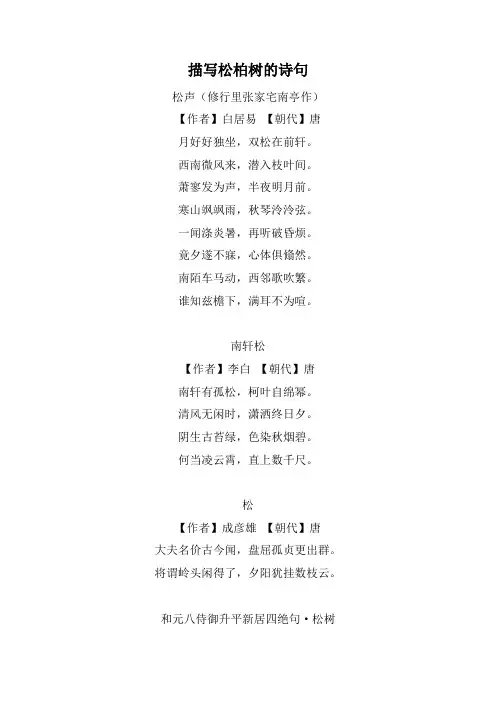 描写松柏树的诗句

松声（修行里张家宅南亭作）

【作者】白居易 【朝代】唐

月好好独坐，双松在前轩。

西南微风来，潜入枝叶间。

萧寥发为声，半夜明月前。

寒山飒飒雨，秋琴泠泠弦。

一闻涤炎暑，再听破昏烦。

竟夕遂不寐，心体俱翛然。

南陌车马动，西邻歌吹繁。

谁知兹檐下，满耳不为喧。

南轩松

【作者】李白 【朝代】唐

南轩有孤松，柯叶自绵幂。

清风无闲时，潇洒终日夕。

阴生古苔绿，色染秋烟碧。

何当凌云霄，直上数千尺。

松

【作者】成彦雄 【朝代】唐

大夫名价古今闻，盘屈孤贞更出群。

将谓岭头闲得了，夕阳犹挂数枝云。

和元八侍御升平新居四绝句·松树